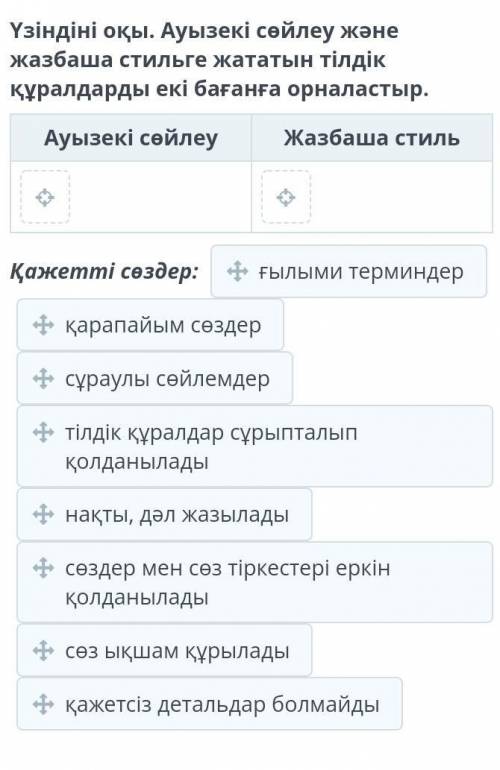 Үзіндіні оқы. Ауызекі сөйлеу және жазбаша стильге жататын тілдік құралдарды екі бағанға орналастыр.

| Ауызекі сөйлеу | Жазбаша стиль |
|---|---|
| | |

Қажетті сөздер:

ғылыми терминдер

қарапайым сөздер

сұраулы сөйлемдер

тілдік құралдар сұрыпталып қолданылады

нақты, дәл жазылады

сөздер мен сөз тіркестері еркін қолданылады

сөз ықшам құрылады

қажетсіз детальдар болмайды